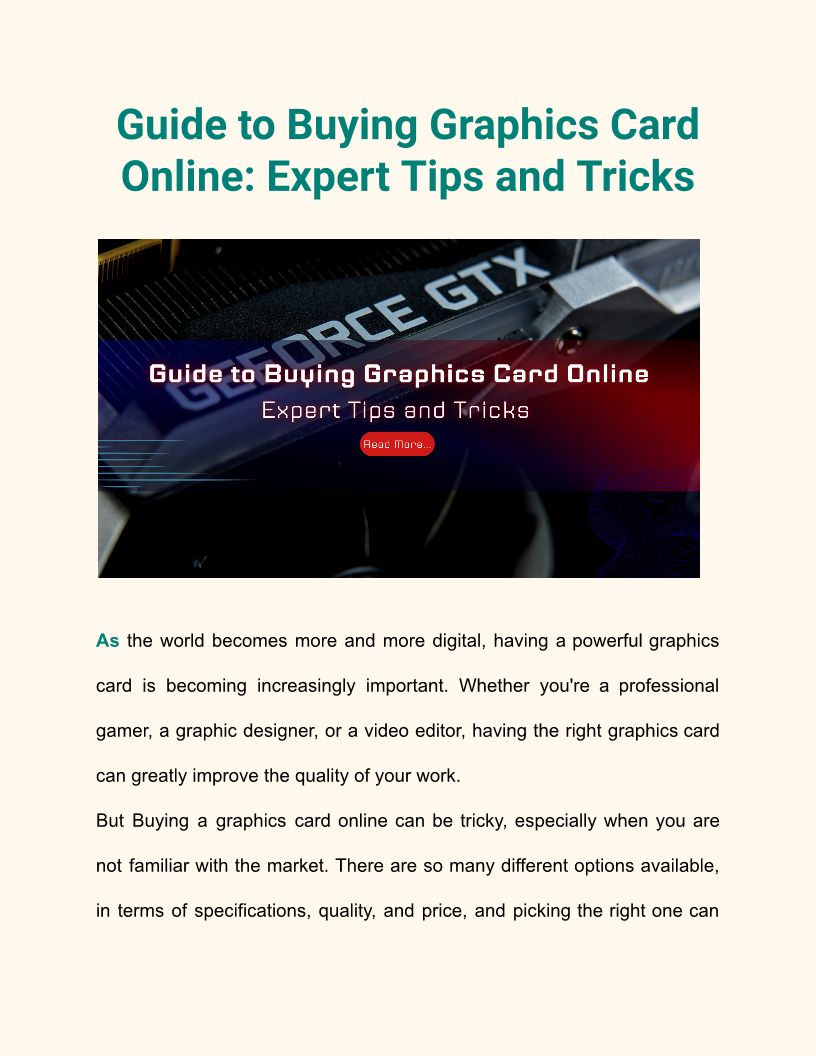 Guide to Buying Graphics Card Online: Expert Tips and Tricks

GEFORCE GTX

Guide to Buying Graphics Card Online

Expert Tips and Tricks

Read More...

As the world becomes more and more digital, having a powerful graphics card is becoming increasingly important. Whether you're a professional gamer, a graphic designer, or a video editor, having the right graphics card can greatly improve the quality of your work.

But Buying a graphics card online can be tricky, especially when you are not familiar with the market. There are so many different options available, in terms of specifications, quality, and price, and picking the right one can